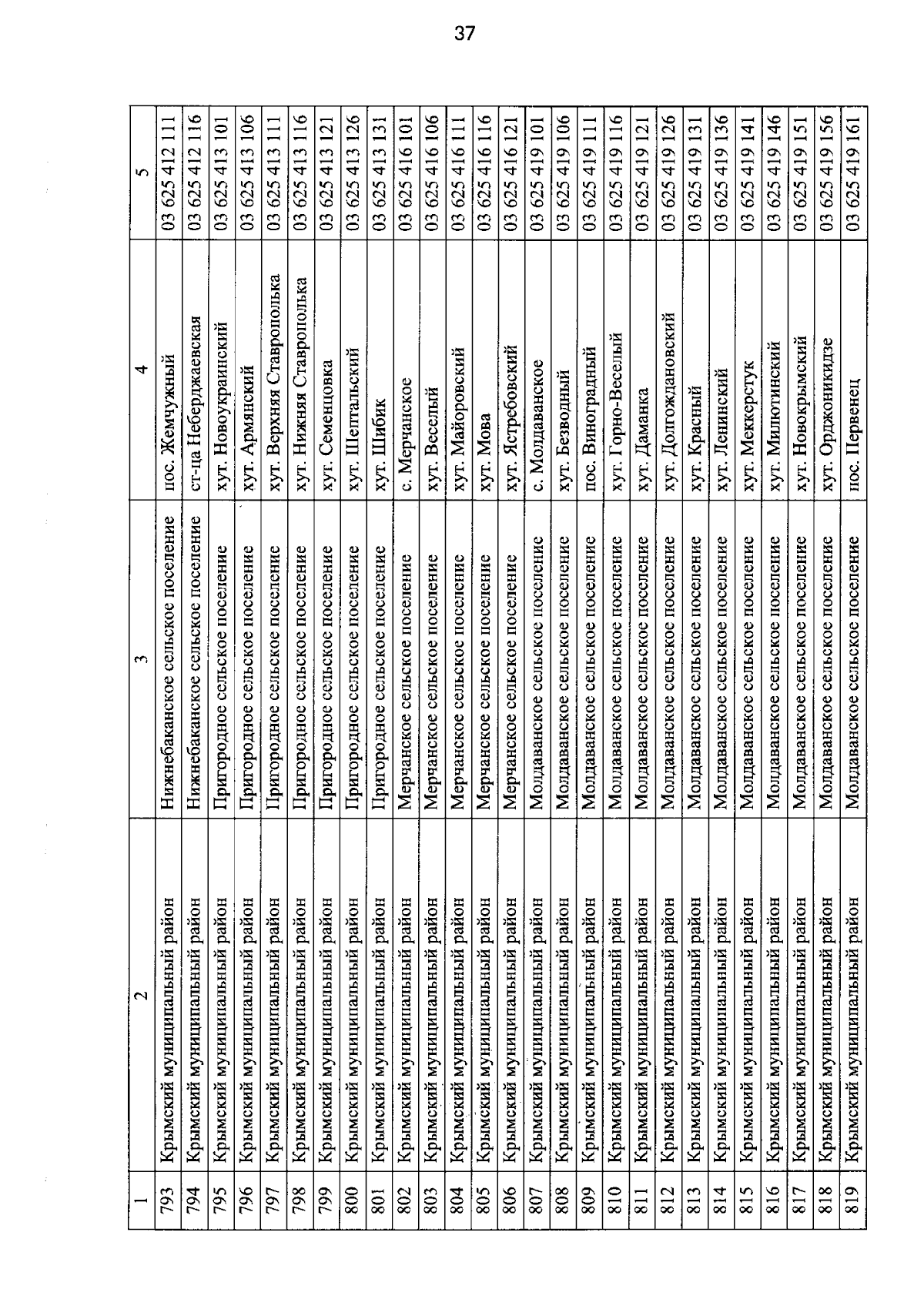 37

| 1 | 2 | 3 | 4 | 5 |
|---|---|---|---|---|
| 793 | Крымский муниципальный район | Нижнебаканское сельское поселение | пос. Жемчужный | 03 625 412 111 |
| 794 | Крымский муниципальный район | Нижнебаканское сельское поселение | ст-ца Неберджаевская | 03 625 412 116 |
| 795 | Крымский муниципальный район | Пригородное сельское поселение | хут. Новоукраинский | 03 625 413 101 |
| 796 | Крымский муниципальный район | Пригородное сельское поселение | хут. Армянский | 03 625 413 106 |
| 797 | Крымский муниципальный район | Пригородное сельское поселение | хут. Верхняя Ставрополька | 03 625 413 111 |
| 798 | Крымский муниципальный район | Пригородное сельское поселение | хут. Нижняя Ставрополька | 03 625 413 116 |
| 799 | Крымский муниципальный район | Пригородное сельское поселение | хут. Семенцовка | 03 625 413 121 |
| 800 | Крымский муниципальный район | Пригородное сельское поселение | хут. Шептальский | 03 625 413 126 |
| 801 | Крымский муниципальный район | Пригородное сельское поселение | хут. Шибик | 03 625 413 131 |
| 802 | Крымский муниципальный район | Мерчанское сельское поселение | с. Мерчанское | 03 625 416 101 |
| 803 | Крымский муниципальный район | Мерчанское сельское поселение | хут. Веселый | 03 625 416 106 |
| 804 | Крымский муниципальный район | Мерчанское сельское поселение | хут. Майоровский | 03 625 416 111 |
| 805 | Крымский муниципальный район | Мерчанское сельское поселение | хут. Мова | 03 625 416 116 |
| 806 | Крымский муниципальный район | Мерчанское сельское поселение | хут. Ястребовский | 03 625 416 121 |
| 807 | Крымский муниципальный район | Молдаванское сельское поселение | с. Молдаванское | 03 625 419 101 |
| 808 | Крымский муниципальный район | Молдаванское сельское поселение | хут. Безводный | 03 625 419 106 |
| 809 | Крымский муниципальный район | Молдаванское сельское поселение | пос. Виноградный | 03 625 419 111 |
| 810 | Крымский муниципальный район | Молдаванское сельское поселение | хут. Горно-Веселый | 03 625 419 116 |
| 811 | Крымский муниципальный район | Молдаванское сельское поселение | хут. Даманка | 03 625 419 121 |
| 812 | Крымский муниципальный район | Молдаванское сельское поселение | хут. Долгождановский | 03 625 419 126 |
| 813 | Крымский муниципальный район | Молдаванское сельское поселение | хут. Красный | 03 625 419 131 |
| 814 | Крымский муниципальный район | Молдаванское сельское поселение | хут. Ленинский | 03 625 419 136 |
| 815 | Крымский муниципальный район | Молдаванское сельское поселение | хут. Меккерстук | 03 625 419 141 |
| 816 | Крымский муниципальный район | Молдаванское сельское поселение | хут. Милютинский | 03 625 419 146 |
| 817 | Крымский муниципальный район | Молдаванское сельское поселение | хут. Новокрымский | 03 625 419 151 |
| 818 | Крымский муниципальный район | Молдаванское сельское поселение | хут. Орджоникидзе | 03 625 419 156 |
| 819 | Крымский муниципальный район | Молдаванское сельское поселение | пос. Первенец | 03 625 419 161 |